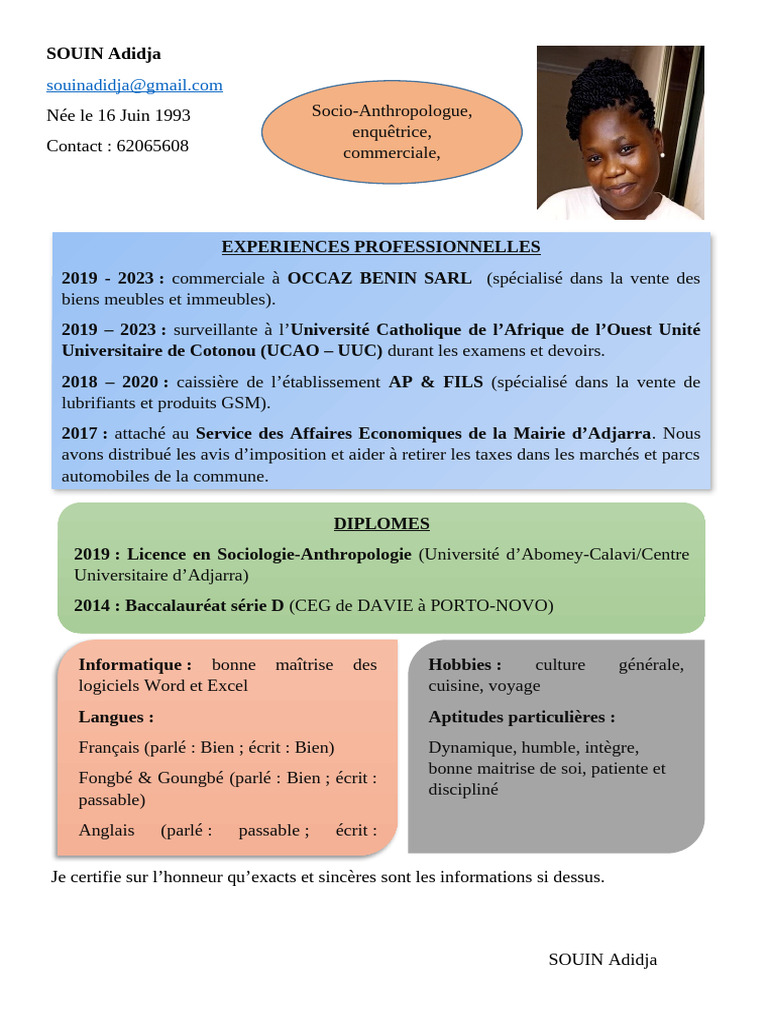 SOUIN Adidja

souinadidja@gmail.com

Née le 16 Juin 1993

Contact : 62065608

Socio-Anthropologue, enquêtrice, commerciale,

EXPERIENCES PROFESSIONNELLES

2019 - 2023 : commerciale à OCCAZ BENIN SARL (spécialisé dans la vente des biens meubles et immeubles).

2019 – 2023 : surveillante à l'Université Catholique de l'Afrique de l'Ouest Unité Universitaire de Cotonou (UCAO – UUC) durant les examens et devoirs.

2018 – 2020 : caissière de l'établissement AP & FILS (spécialisé dans la vente de lubrifiants et produits GSM).

2017 : attaché au Service des Affaires Economiques de la Mairie d'Adjarra. Nous avons distribué les avis d'imposition et aider à retirer les taxes dans les marchés et parcs automobiles de la commune.

DIPLOMES

2019 : Licence en Sociologie-Anthropologie (Université d'Abomey-Calavi/Centre Universitaire d'Adjarra)

2014 : Baccalauréat série D (CEG de DAVIE à PORTO-NOVO)

Informatique : bonne maîtrise des logiciels Word et Excel

Langues :

Français (parlé : Bien ; écrit : Bien)

Fongbé & Goungbé (parlé : Bien ; écrit : passable)

Anglais (parlé : passable ; écrit :

Hobbies : culture générale, cuisine, voyage

Aptitudes particulières :

Dynamique, humble, intègre, bonne maitrise de soi, patiente et discipliné

Je certifie sur l'honneur qu'exacts et sincères sont les informations si dessus.

SOUIN Adidja